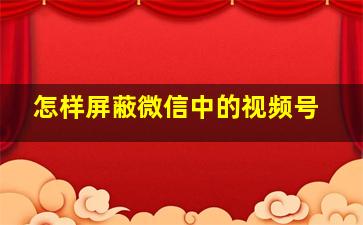 怎样屏蔽微信中的视频号